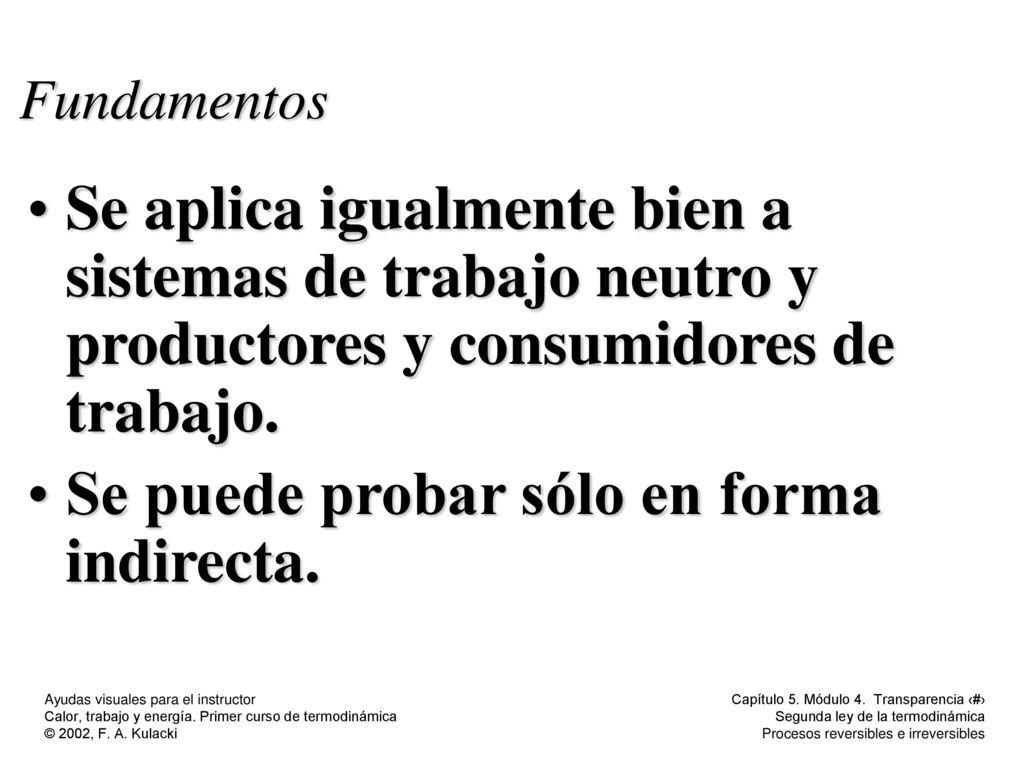 Fundamentos

• Se aplica igualmente bien a sistemas de trabajo neutro y productores y consumidores de trabajo.

• Se puede probar sólo en forma indirecta.

Ayudas visuales para el instructor
Calor, trabajo y energía. Primer curso de termodinámica
© 2002, F. A. Kulacki

Capítulo 5. Módulo 4. Transparencia ‹#›
Segunda ley de la termodinámica
Procesos reversibles e irreversibles